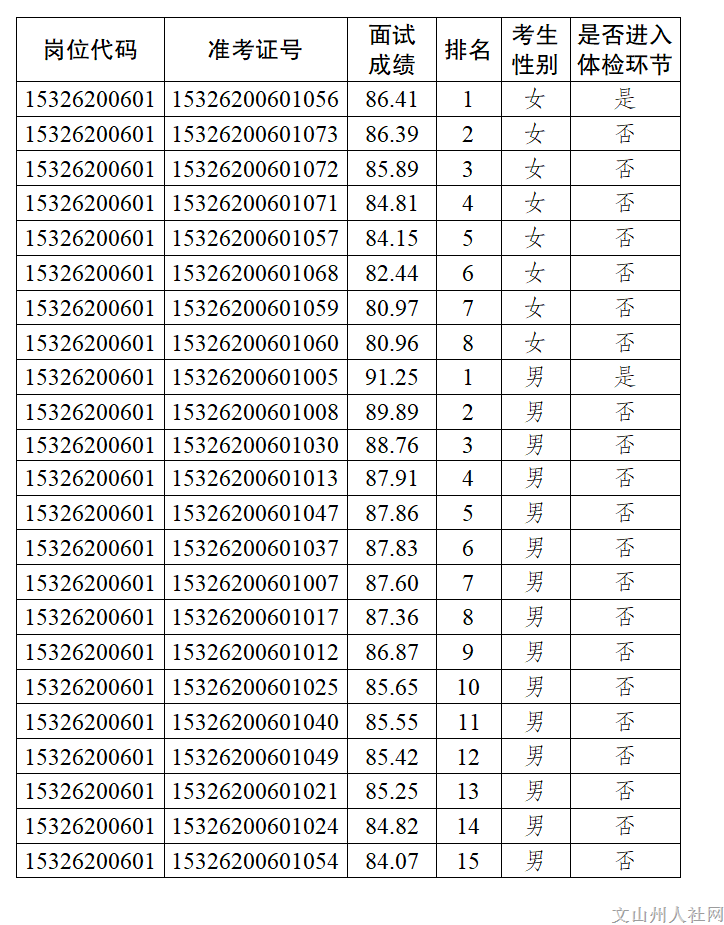 | 岗位代码 | 准考证号 | 面试成绩 | 排名 | 考生性别 | 是否进入体检环节 |
|---|---|---|---|---|---|
| 15326200601 | 15326200601056 | 86.41 | 1 | 女 | 是 |
| 15326200601 | 15326200601073 | 86.39 | 2 | 女 | 否 |
| 15326200601 | 15326200601072 | 85.89 | 3 | 女 | 否 |
| 15326200601 | 15326200601071 | 84.81 | 4 | 女 | 否 |
| 15326200601 | 15326200601057 | 84.15 | 5 | 女 | 否 |
| 15326200601 | 15326200601068 | 82.44 | 6 | 女 | 否 |
| 15326200601 | 15326200601059 | 80.97 | 7 | 女 | 否 |
| 15326200601 | 15326200601060 | 80.96 | 8 | 女 | 否 |
| 15326200601 | 15326200601005 | 91.25 | 1 | 男 | 是 |
| 15326200601 | 15326200601008 | 89.89 | 2 | 男 | 否 |
| 15326200601 | 15326200601030 | 88.76 | 3 | 男 | 否 |
| 15326200601 | 15326200601013 | 87.91 | 4 | 男 | 否 |
| 15326200601 | 15326200601047 | 87.86 | 5 | 男 | 否 |
| 15326200601 | 15326200601037 | 87.83 | 6 | 男 | 否 |
| 15326200601 | 15326200601007 | 87.60 | 7 | 男 | 否 |
| 15326200601 | 15326200601017 | 87.36 | 8 | 男 | 否 |
| 15326200601 | 15326200601012 | 86.87 | 9 | 男 | 否 |
| 15326200601 | 15326200601025 | 85.65 | 10 | 男 | 否 |
| 15326200601 | 15326200601040 | 85.55 | 11 | 男 | 否 |
| 15326200601 | 15326200601049 | 85.42 | 12 | 男 | 否 |
| 15326200601 | 15326200601021 | 85.25 | 13 | 男 | 否 |
| 15326200601 | 15326200601024 | 84.82 | 14 | 男 | 否 |
| 15326200601 | 15326200601054 | 84.07 | 15 | 男 | 否 |

文山州人社网